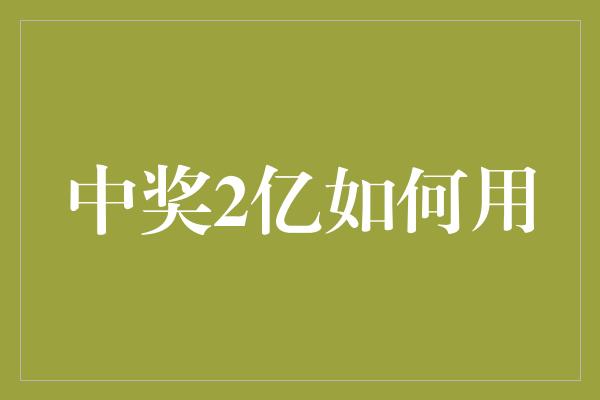 中奖2亿如何用